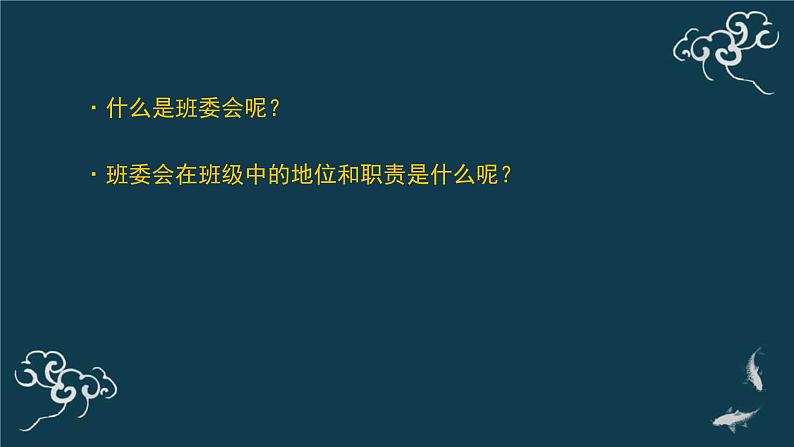 · 什么是班委会呢？

· 班委会在班级中的地位和职责是什么呢？